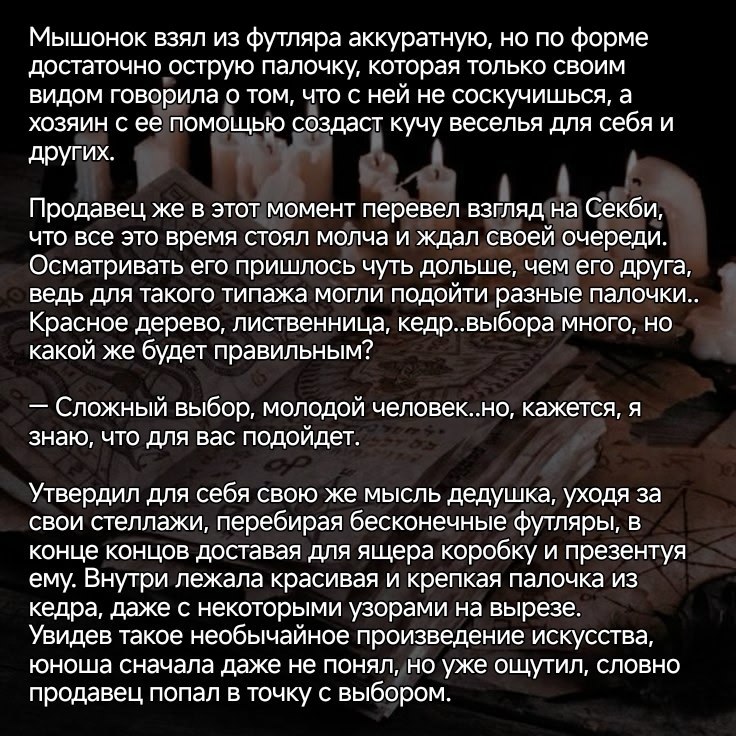 Мышонок взял из футляра аккуратную, но по форме достаточно острую палочку, которая только своим видом говорила о том, что с ней не соскучишься, а хозяин с ее помощью создаст кучу веселья для себя и других.

Продавец же в этот момент перевел взгляд на Секби, что все это время стоял молча и ждал своей очереди. Осматривать его пришлось чуть дольше, чем его друга, ведь для такого типажа могли подойти разные палочки.. Красное дерево, лиственница, кедр..выбора много, но какой же будет правильным?

— Сложный выбор, молодой человек..но, кажется, я знаю, что для вас подойдет.

Утвердил для себя свою же мысль дедушка, уходя за свои стеллажи, перебирая бесконечные футляры, в конце концов доставая для ящера коробку и презентуя ему. Внутри лежала красивая и крепкая палочка из кедра, даже с некоторыми узорами на вырезе.
Увидев такое необычайное произведение искусства, юноша сначала даже не понял, но уже ощутил, словно продавец попал в точку с выбором.